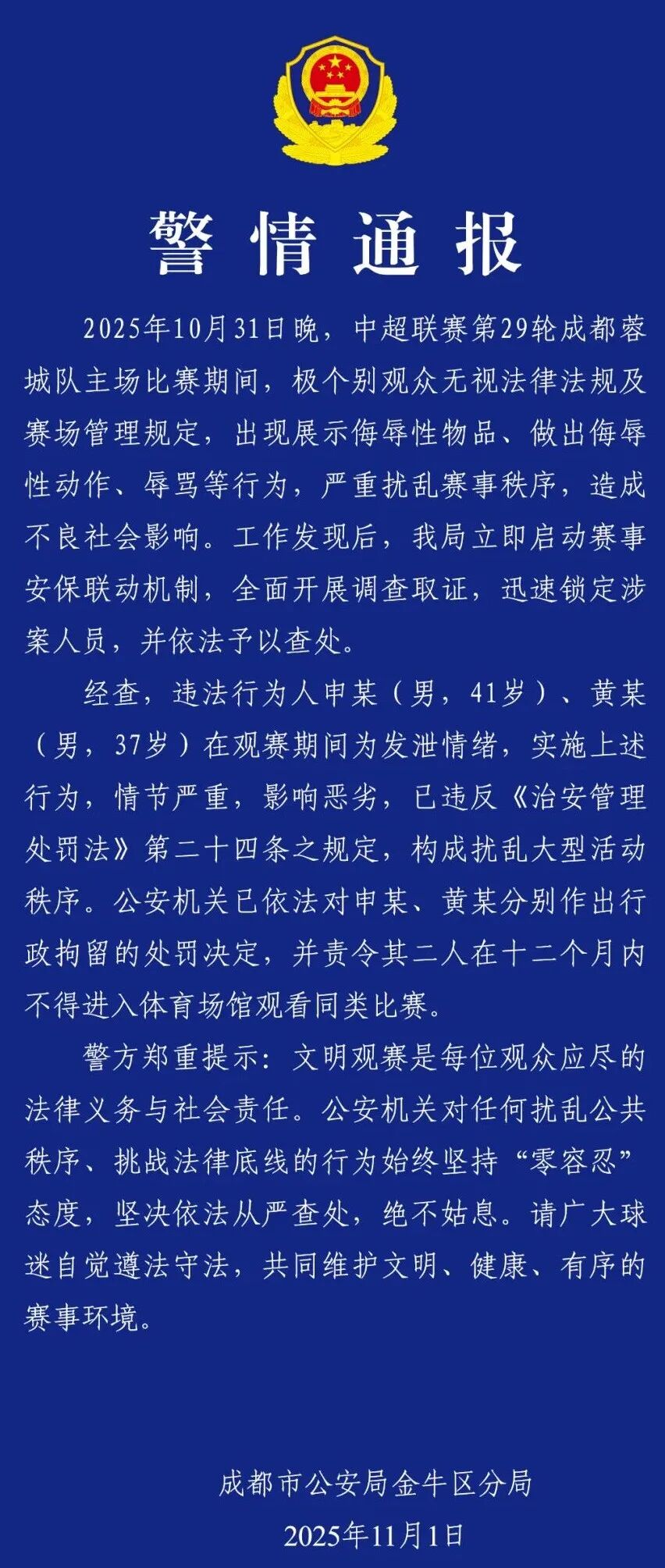 警情通报

2025年10月31日晚，中超联赛第29轮成都蓉城队主场比赛期间，极个别观众无视法律法规及赛场管理规定，出现展示侮辱性物品、做出侮辱性动作、辱骂等行为，严重扰乱赛事秩序，造成不良社会影响。工作发现后，我局立即启动赛事安保联动机制，全面开展调查取证，迅速锁定涉案人员，并依法予以查处。

经查，违法行为人申某（男，41岁）、黄某（男，37岁）在观赛期间为发泄情绪，实施上述行为，情节严重，影响恶劣，已违反《治安管理处罚法》第二十四条之规定，构成扰乱大型活动秩序。公安机关已依法对申某、黄某分别作出行政拘留的处罚决定，并责令其二人在十二个月内不得进入体育场馆观看同类比赛。

警方郑重提示：文明观赛是每位观众应尽的法律义务与社会责任。公安机关对任何扰乱公共秩序、挑战法律底线的行为始终坚持“零容忍”态度，坚决依法从严查处，绝不姑息。请广大球迷自觉遵法守法，共同维护文明、健康、有序的赛事环境。

成都市公安局金牛区分局
2025年11月1日